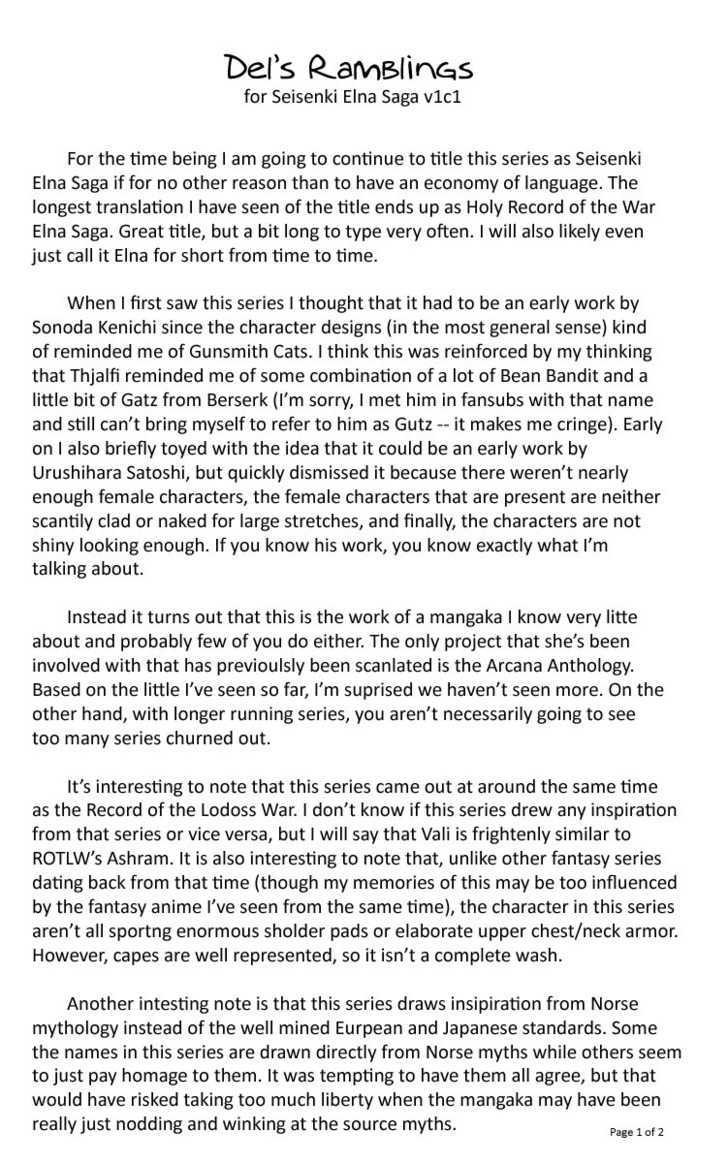 Del's Ramblings
for Seisenki Elna Saga v1c1

For the time being I am going to continue to title this series as Seisenki Elna Saga if for no other reason than to have an economy of language. The longest translation I have seen of the title ends up as Holy Record of the War Elna Saga. Great title, but a bit long to type very often. I will also likely even just call it Elna for short from time to time.

When I first saw this series I thought that it had to be an early work by Sonoda Kenichi since the character designs (in the most general sense) kind of reminded me of Gunsmith Cats. I think this was reinforced by my thinking that Thjalfi reminded me of some combination of a lot of Bean Bandit and a little bit of Gatz from Berserk (I'm sorry, I met him in fansubs with that name and still can't bring myself to refer to him as Gutz -- it makes me cringe). Early on I also briefly toyed with the idea that it could be an early work by Urushihara Satoshi, but quickly dismissed it because there weren't nearly enough female characters, the female characters that are present are neither scantily clad or naked for large stretches, and finally, the characters are not shiny looking enough. If you know his work, you know exactly what I'm talking about.

Instead it turns out that this is the work of a mangaka I know very litte about and probably few of you do either. The only project that she's been involved with that has previoulsly been scanlated is the Arcana Anthology. Based on the little I've seen so far, I'm suprised we haven't seen more. On the other hand, with longer running series, you aren't necessarily going to see too many series churned out.

It's interesting to note that this series came out at around the same time as the Record of the Lodoss War. I don't know if this series drew any inspiration from that series or vice versa, but I will say that Vali is frightenly similar to ROTLW's Ashram. It is also interesting to note that, unlike other fantasy series dating back from that time (though my memories of this may be too influenced by the fantasy anime I've seen from the same time), the character in this series aren't all sportng enormous sholder pads or elaborate upper chest/neck armor. However, capes are well represented, so it isn't a complete wash.

Another intesting note is that this series draws insipiration from Norse mythology instead of the well mined Eurpean and Japanese standards. Some the names in this series are drawn directly from Norse myths while others seem to just pay homage to them. It was tempting to have them all agree, but that would have risked taking too much liberty when the mangaka may have been really just nodding and winking at the source myths.

Page 1 of 2